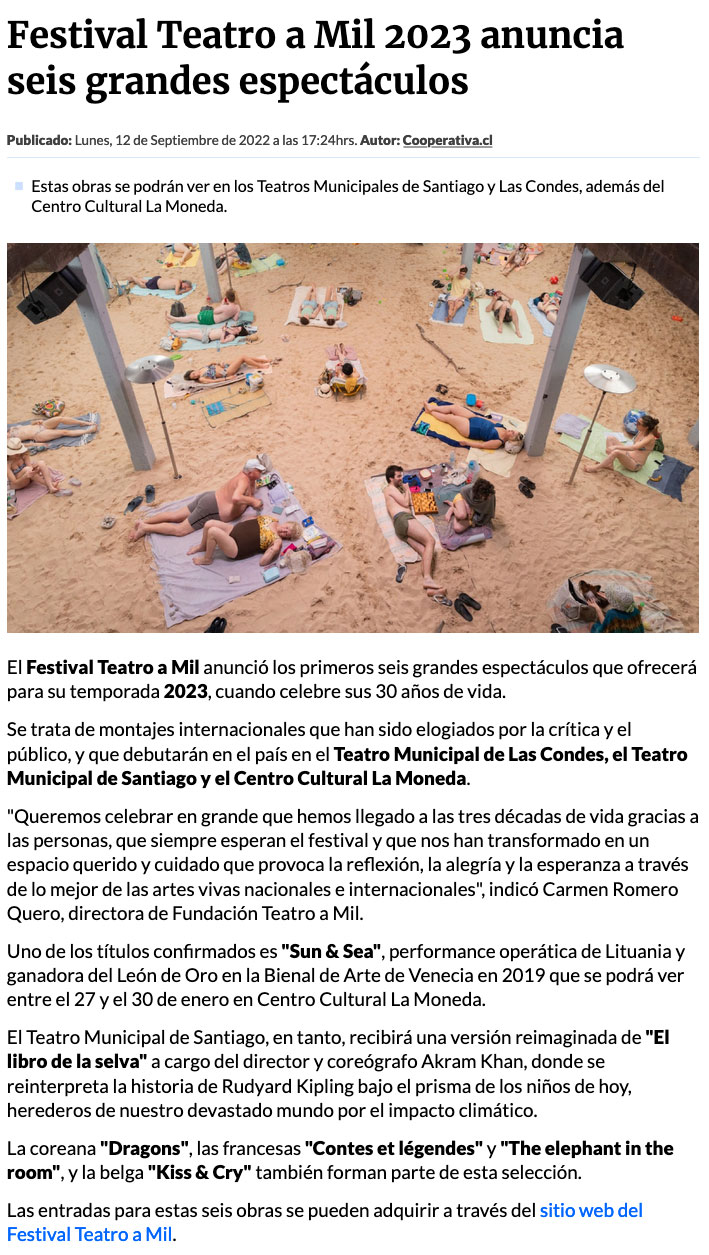 Festival Teatro a Mil 2023 anuncia seis grandes espectáculos

Publicado: Lunes, 12 de Septiembre de 2022 a las 17:24hrs. Autor: Cooperativa.cl

Estas obras se podrán ver en los Teatros Municipales de Santiago y Las Condes, además del Centro Cultural La Moneda.

El Festival Teatro a Mil anunció los primeros seis grandes espectáculos que ofrecerá para su temporada 2023, cuando celebre sus 30 años de vida.

Se trata de montajes internacionales que han sido elogiados por la crítica y el público, y que debutarán en el país en el Teatro Municipal de Las Condes, el Teatro Municipal de Santiago y el Centro Cultural La Moneda.

"Queremos celebrar en grande que hemos llegado a las tres décadas de vida gracias a las personas, que siempre esperan el festival y que nos han transformado en un espacio querido y cuidado que provoca la reflexión, la alegría y la esperanza a través de lo mejor de las artes vivas nacionales e internacionales", indicó Carmen Romero Quero, directora de Fundación Teatro a Mil.

Uno de los títulos confirmados es "Sun & Sea", performance operática de Lituania y ganadora del León de Oro en la Bienal de Arte de Venecia en 2019 que se podrá ver entre el 27 y el 30 de enero en Centro Cultural La Moneda.

El Teatro Municipal de Santiago, en tanto, recibirá una versión reimaginada de "El libro de la selva" a cargo del director y coreógrafo Akram Khan, donde se reinterpreta la historia de Rudyard Kipling bajo el prisma de los niños de hoy, herederos de nuestro devastado mundo por el impacto climático.

La coreana "Dragons", las francesas "Contes et légendes" y "The elephant in the room", y la belga "Kiss & Cry" también forman parte de esta selección.

Las entradas para estas seis obras se pueden adquirir a través del sitio web del Festival Teatro a Mil.